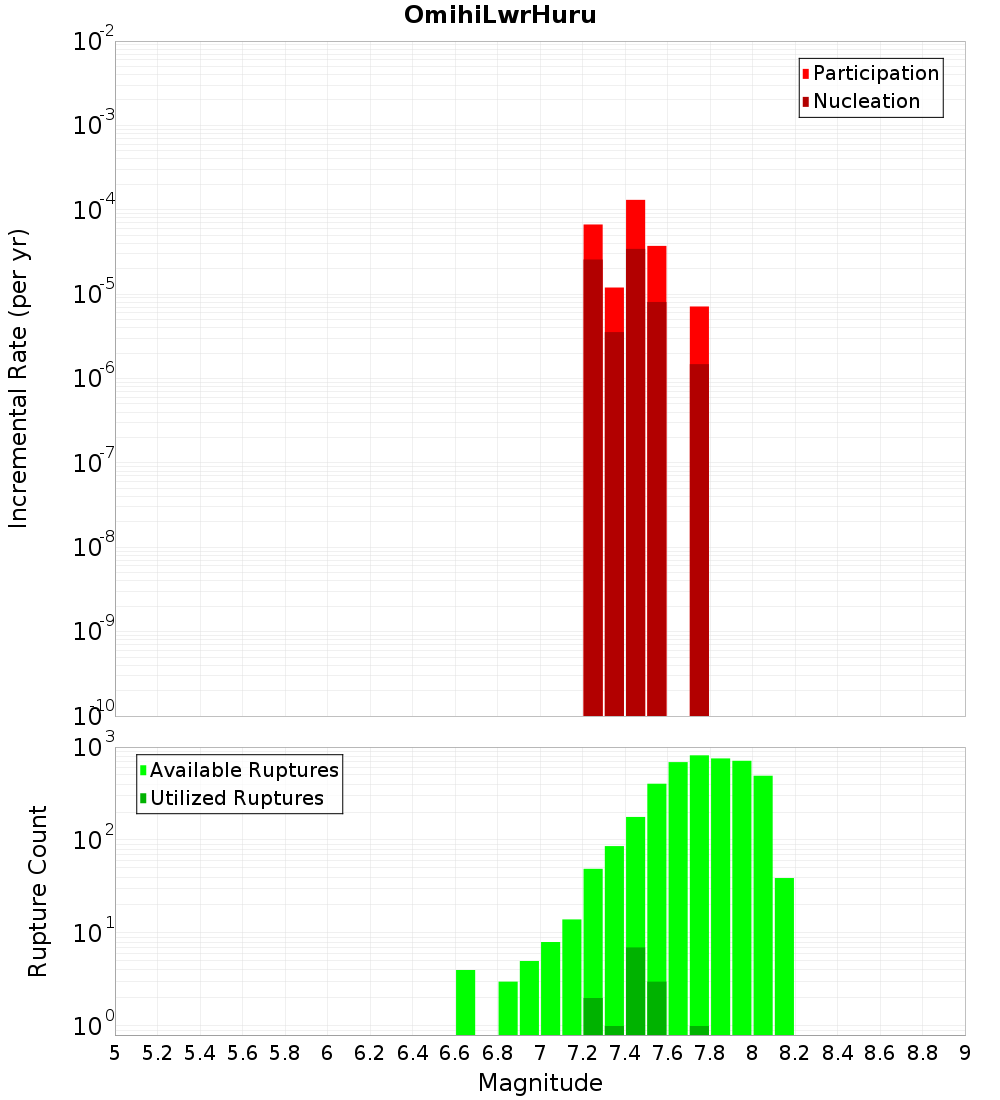 OmihiLwrHuru

Participation
Nucleation

Incremental Rate (per yr)

$10^{-2}$
$10^{-3}$
$10^{-4}$
$10^{-5}$
$10^{-6}$
$10^{-7}$
$10^{-8}$
$10^{-9}$
$10^{-10}$

Available Ruptures
Utilized Ruptures

Rupture Count

$10^{3}$
$10^{2}$
$10^{1}$
$10^{0}$

5 5.2 5.4 5.6 5.8 6 6.2 6.4 6.6 6.8 7 7.2 7.4 7.6 7.8 8 8.2 8.4 8.6 8.8 9

Magnitude